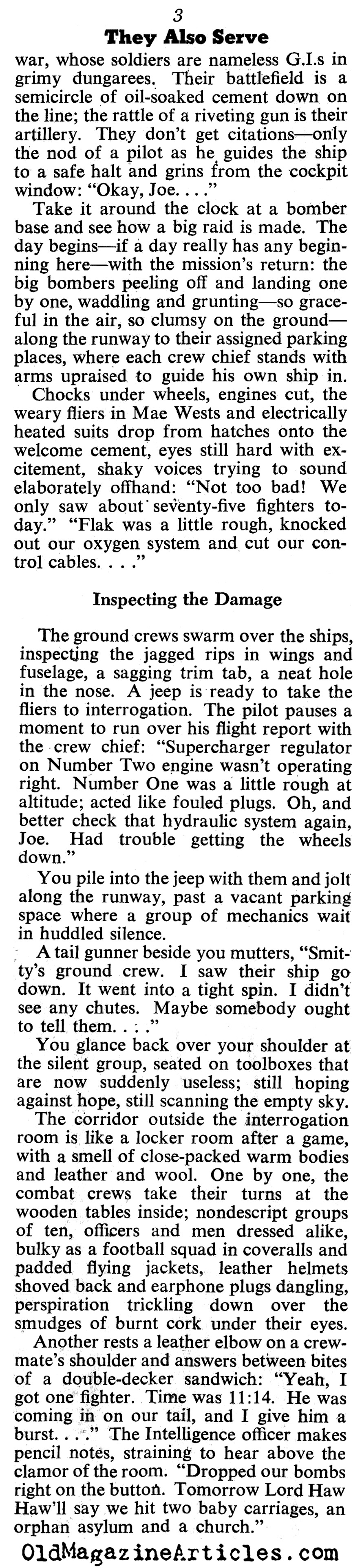 3

They Also Serve

war, whose soldiers are nameless G.I.s in grimy dungarees. Their battlefield is a semicircle of oil-soaked cement down on the line; the rattle of a riveting gun is their artillery. They don't get citations—only the nod of a pilot as he guides the ship to a safe halt and grins from the cockpit window: "Okay, Joe. . . ."

Take it around the clock at a bomber base and see how a big raid is made. The day begins—if a day really has any beginning here—with the mission's return: the big bombers peeling off and landing one by one, waddling and grunting—so graceful in the air, so clumsy on the ground—along the runway to their assigned parking places, where each crew chief stands with arms upraised to guide his own ship in.

Chocks under wheels, engines cut, the weary fliers in Mae Wests and electrically heated suits drop from hatches onto the welcome cement, eyes still hard with excitement, shaky voices trying to sound elaborately offhand: "Not too bad! We only saw about seventy-five fighters today." "Flak was a little rough, knocked out our oxygen system and cut our control cables. . . ."

Inspecting the Damage

The ground crews swarm over the ships, inspecting the jagged rips in wings and fuselage, a sagging trim tab, a neat hole in the nose. A jeep is ready to take the fliers to interrogation. The pilot pauses a moment to run over his flight report with the crew chief: "Supercharger regulator on Number Two engine wasn't operating right. Number One was a little rough at altitude; acted like fouled plugs. Oh, and better check that hydraulic system again, Joe. Had trouble getting the wheels down."

You pile into the jeep with them and jolt along the runway, past a vacant parking space where a group of mechanics wait in huddled silence.

A tail gunner beside you mutters, "Smitty's ground crew. I saw their ship go down. It went into a tight spin. I didn't see any chutes. Maybe somebody ought to tell them. . . ."

You glance back over your shoulder at the silent group, seated on toolboxes that are now suddenly useless; still hoping against hope, still scanning the empty sky.

The corridor outside the interrogation room is like a locker room after a game, with a smell of close-packed warm bodies and leather and wool. One by one, the combat crews take their turns at the wooden tables inside; nondescript groups of ten, officers and men dressed alike, bulky as a football squad in coveralls and padded flying jackets, leather helmets shoved back and earphone plugs dangling, perspiration trickling down over the smudges of burnt cork under their eyes.

Another rests a leather elbow on a crewmate's shoulder and answers between bites of a double-decker sandwich: "Yeah, I got one fighter. Time was 11:14. He was coming in on our tail, and I give him a burst. . . ." The Intelligence officer makes pencil notes, straining to hear above the clamor of the room. "Dropped our bombs right on the button. Tomorrow Lord Haw Haw'll say we hit two baby carriages, an orphan asylum and a church."

OldMagazineArticles.com